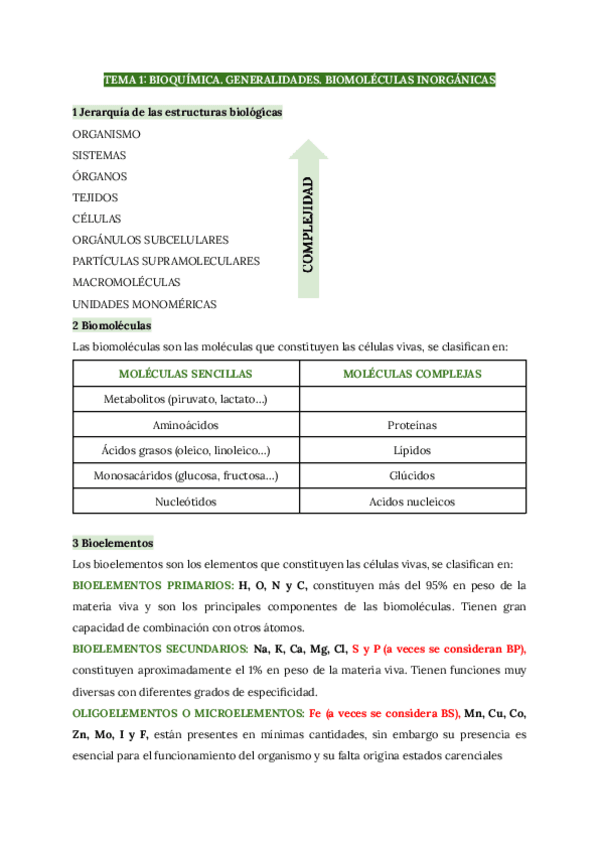 TEMA 1: BIOQUÍMICA. GENERALIDADES. BIOMOLÉCULAS INORGÁNICAS

1 Jerarquía de las estructuras biológicas

ORGANISMO
SISTEMAS
ÓRGANOS
TEJIDOS
CÉLULAS
ORGÁNULOS SUBCELULARES
PARTÍCULAS SUPRAMOLECULARES
MACROMOLÉCULAS
UNIDADES MONOMÉRICAS

COMPLEJIDAD

2 Biomoléculas

Las biomoléculas son las moléculas que constituyen las células vivas, se clasifican en:

| MOLÉCULAS SENCILLAS | MOLÉCULAS COMPLEJAS |
|---|---|
| Metabolitos (piruvato, lactato...) | |
| Aminoácidos | Proteínas |
| Ácidos grasos (oleico, linoleico...) | Lípidos |
| Monosacáridos (glucosa, fructosa...) | Glúcidos |
| Nucleótidos | Acidos nucleicos |

3 Bioelementos

Los bioelementos son los elementos que constituyen las células vivas, se clasifican en:

BIOELEMENTOS PRIMARIOS: H, O, N y C, constituyen más del 95% en peso de la materia viva y son los principales componentes de las biomoléculas. Tienen gran capacidad de combinación con otros átomos.

BIOELEMENTOS SECUNDARIOS: Na, K, Ca, Mg, Cl, S y P (a veces se consideran BP), constituyen aproximadamente el 1% en peso de la materia viva. Tienen funciones muy diversas con diferentes grados de especificidad.

OLIGOELEMENTOS O MICROELEMENTOS: Fe (a veces se considera BS), Mn, Cu, Co, Zn, Mo, I y F, están presentes en mínimas cantidades, sin embargo su presencia es esencial para el funcionamiento del organismo y su falta origina estados carenciales